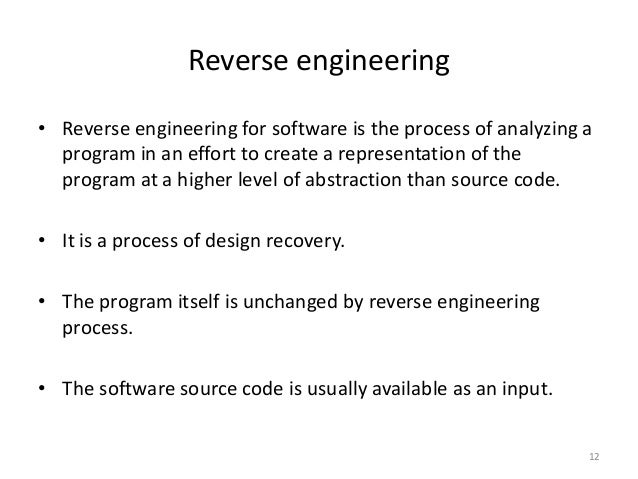 Reverse engineering

• Reverse engineering for software is the process of analyzing a program in an effort to create a representation of the program at a higher level of abstraction than source code.

• It is a process of design recovery.

• The program itself is unchanged by reverse engineering process.

• The software source code is usually available as an input.

12